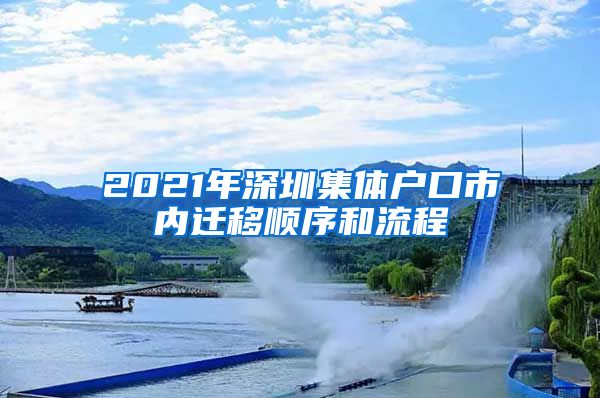 2021年深圳集体户口市内迁移顺序和流程